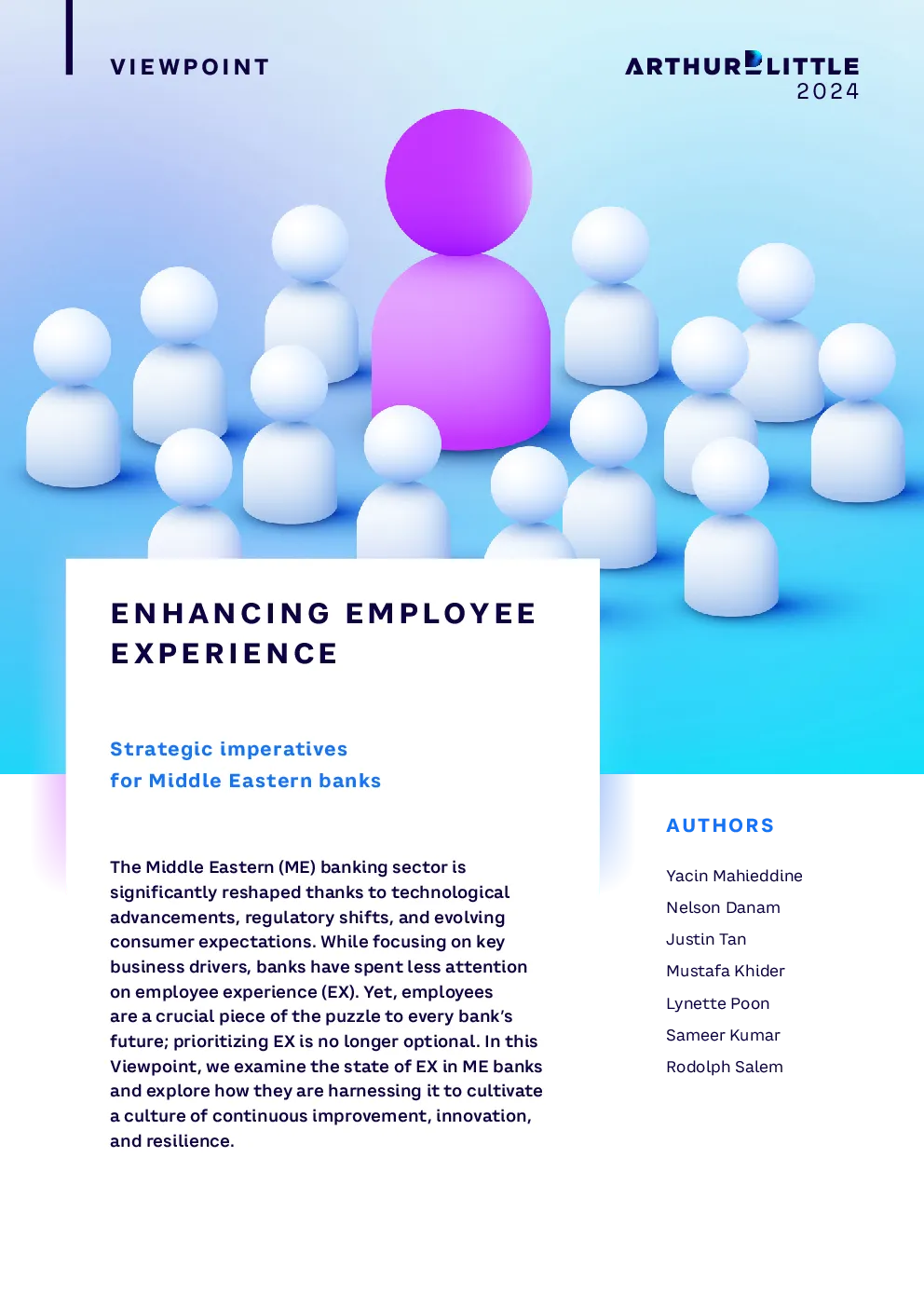 VIEWPOINT

ARTHUR D LITTLE
2024

ENHANCING EMPLOYEE EXPERIENCE

Strategic imperatives
for Middle Eastern banks

The Middle Eastern (ME) banking sector is significantly reshaped thanks to technological advancements, regulatory shifts, and evolving consumer expectations. While focusing on key business drivers, banks have spent less attention on employee experience (EX). Yet, employees are a crucial piece of the puzzle to every bank's future; prioritizing EX is no longer optional. In this Viewpoint, we examine the state of EX in ME banks and explore how they are harnessing it to cultivate a culture of continuous improvement, innovation, and resilience.

AUTHORS

Yacin Mahieddine
Nelson Danam
Justin Tan
Mustafa Khider
Lynette Poon
Sameer Kumar
Rodolph Salem